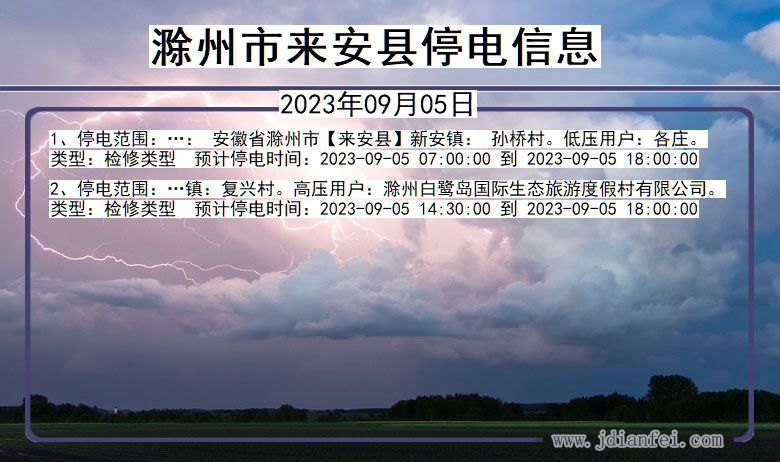 滁州市来安县停电信息

2023年09月05日

1、停电范围：…： 安徽省滁州市【来安县】新安镇： 孙桥村。低压用户：各庄。
类型：检修类型 预计停电时间：2023-09-05 07:00:00 到 2023-09-05 18:00:00

2、停电范围：…镇：复兴村。高压用户：滁州白鹭岛国际生态旅游度假村有限公司。
类型：检修类型 预计停电时间：2023-09-05 14:30:00 到 2023-09-05 18:00:00

www.jdianfei.com